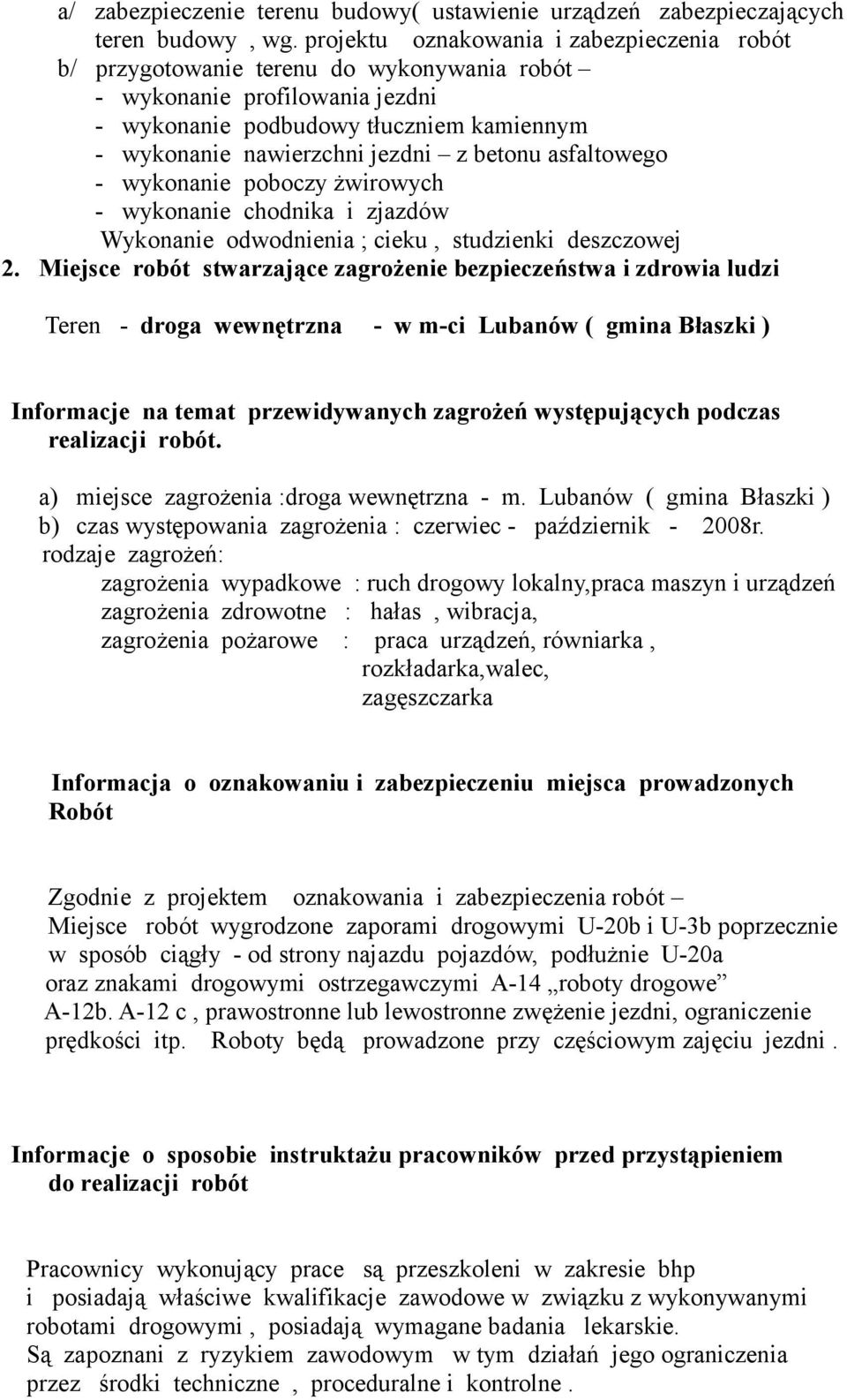 a/ zabezpieczenie terenu budowy( ustawienie urządzeń zabezpieczających teren budowy , wg. projektu oznakowania i zabezpieczenia robót
b/ przygotowanie terenu do wykonywania robót –
- wykonanie profilowania jezdni
- wykonanie podbudowy tłuczniem kamiennym
- wykonanie nawierzchni jezdni – z betonu asfaltowego
- wykonanie poboczy żwirowych
- wykonanie chodnika i zjazdów
Wykonanie odwodnienia ; cieku , studzienki deszczowej
2. Miejsce robót stwarzające zagrożenie bezpieczeństwa i zdrowia ludzi

Teren - droga wewnętrzna - w m-ci Lubanów ( gmina Błaszki )

Informacje na temat przewidywanych zagrożeń występujących podczas realizacji robót.

a) miejsce zagrożenia :droga wewnętrzna - m. Lubanów ( gmina Błaszki )
b) czas występowania zagrożenia : czerwiec - październik - 2008r.
rodzaje zagrożeń:
zagrożenia wypadkowe : ruch drogowy lokalny,praca maszyn i urządzeń
zagrożenia zdrowotne : hałas , wibracja,
zagrożenia pożarowe : praca urządzeń, równiarka , rozkładarka,walec, zagęszczarka

Informacja o oznakowaniu i zabezpieczeniu miejsca prowadzonych Robót

Zgodnie z projektem oznakowania i zabezpieczenia robót – Miejsce robót wygrodzone zaporami drogowymi U-20b i U-3b poprzecznie w sposób ciągły - od strony najazdu pojazdów, podłużnie U-20a oraz znakami drogowymi ostrzegawczymi A-14 „roboty drogowe” A-12b. A-12 c , prawostronne lub lewostronne zwężenie jezdni, ograniczenie prędkości itp. Roboty będą prowadzone przy częściowym zajęciu jezdni .

Informacje o sposobie instruktażu pracowników przed przystąpieniem do realizacji robót

Pracownicy wykonujący prace są przeszkoleni w zakresie bhp i posiadają właściwe kwalifikacje zawodowe w związku z wykonywanymi robotami drogowymi , posiadają wymagane badania lekarskie.
Są zapoznani z ryzykiem zawodowym w tym działań jego ograniczenia przez środki techniczne , proceduralne i kontrolne .